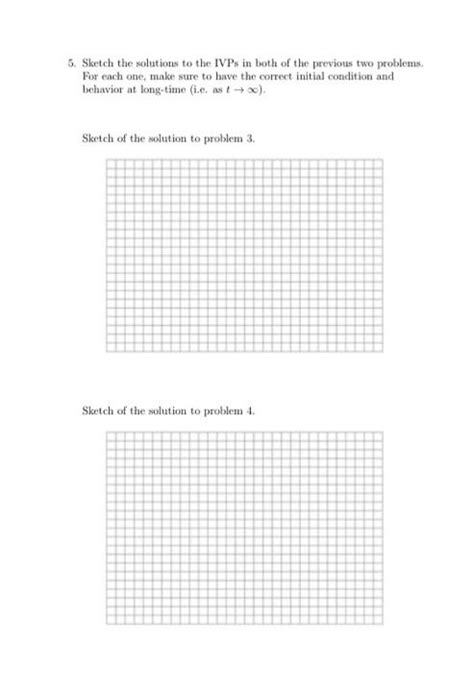 5. Sketch the solutions to the IVPs in both of the previous two problems. For each one, make sure to have the correct initial condition and behavior at long-time (i.e. as $t \to \infty$).

Sketch of the solution to problem 3.

Sketch of the solution to problem 4.